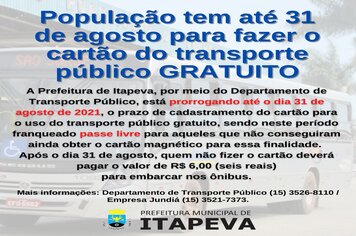 População tem até 31 de agosto para fazer o cartão do transporte público GRATUITO

A Prefeitura de Itapeva, por meio do Departamento de Transporte Público, está prorrogando até o dia 31 de agosto de 2021, o prazo de cadastramento do cartão para o uso do transporte público gratuito, sendo neste período franqueado passe livre para aqueles que não conseguiram ainda obter o cartão magnético para essa finalidade. Após o dia 31 de agosto, quem não fizer o cartão deverá pagar o valor de R$ 6,00 (seis reais) para embarcar nos ônibus.

Mais informações: Departamento de Transporte Público (15) 3526-8110 / Empresa Jundiá (15) 3521-7373.

PREFEITURA MUNICIPAL DE
ITAPEVA